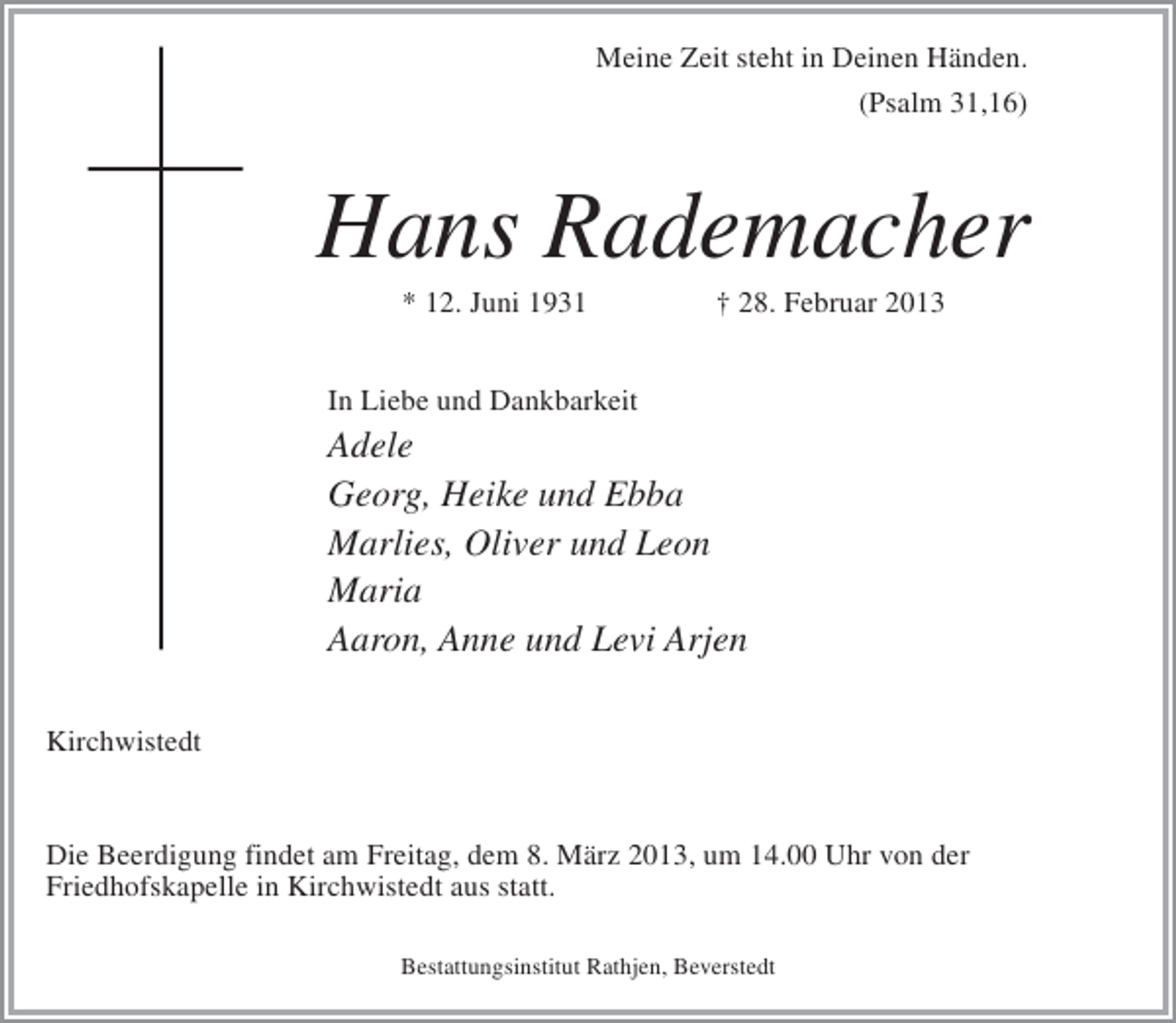 Meine Zeit steht in Deinen Händen.
(Psalm 31,16)

Hans Rademacher

* 12. Juni 1931 † 28. Februar 2013

In Liebe und Dankbarkeit
Adele
Georg, Heike und Ebba
Marlies, Oliver und Leon
Maria
Aaron, Anne und Levi Arjen

Kirchwistedt

Die Beerdigung findet am Freitag, dem 8. März 2013, um 14.00 Uhr von der Friedhofskapelle in Kirchwistedt aus statt.

Bestattungsinstitut Rathjen, Beverstedt